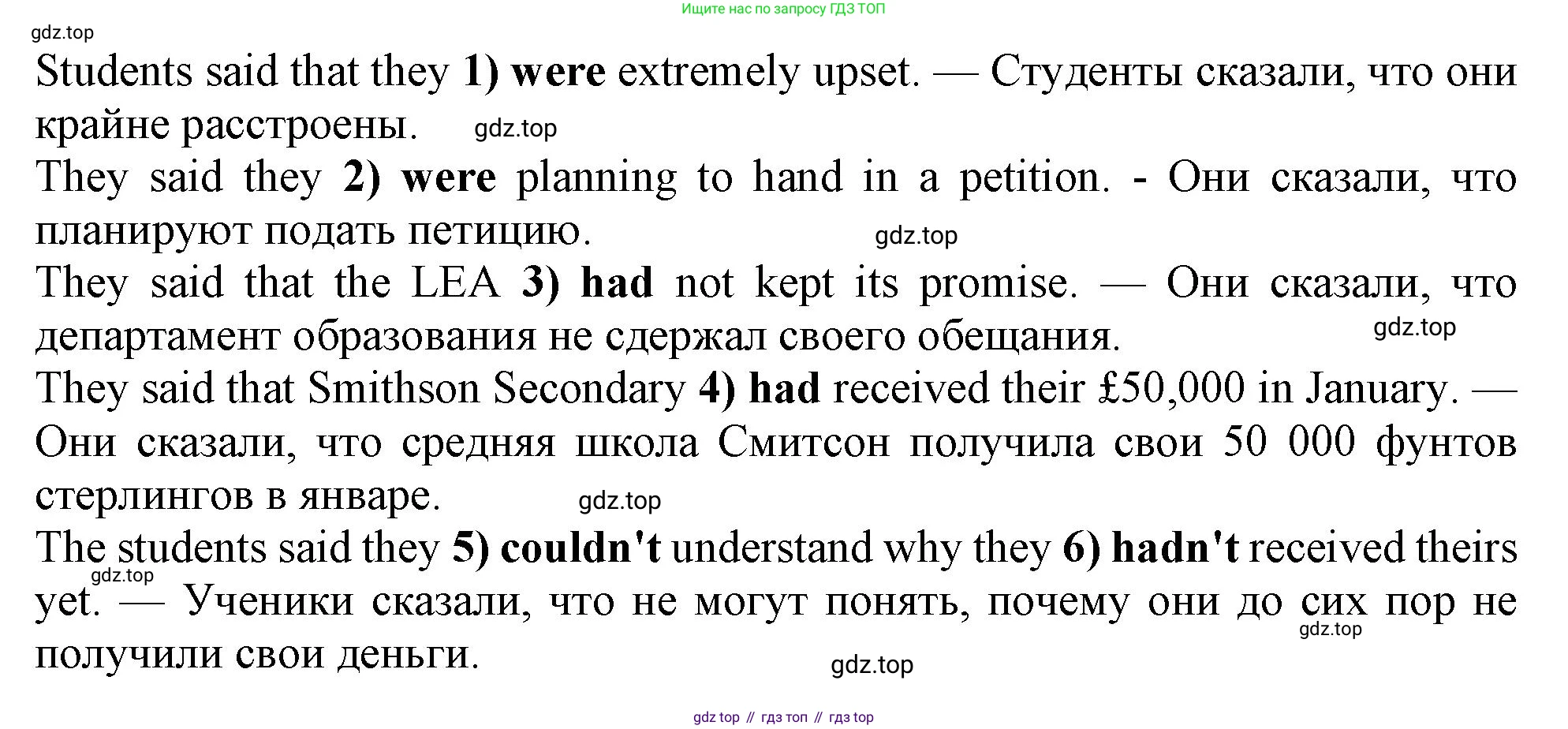 Ищите нас по запросу ГДЗ ТОП

Students said that they 1) were extremely upset. — Студенты сказали, что они крайне расстроены.

They said they 2) were planning to hand in a petition. - Они сказали, что планируют подать петицию.

They said that the LEA 3) had not kept its promise. — Они сказали, что департамент образования не сдержал своего обещания.

They said that Smithson Secondary 4) had received their £50,000 in January. — Они сказали, что средняя школа Смитсон получила свои 50 000 фунтов стерлингов в январе.

The students said they 5) couldn't understand why they 6) hadn't received theirs yet. — Ученики сказали, что не могут понять, почему они до сих пор не получили свои деньги.

gdz top // гдз топ // гдз top

gdz.top